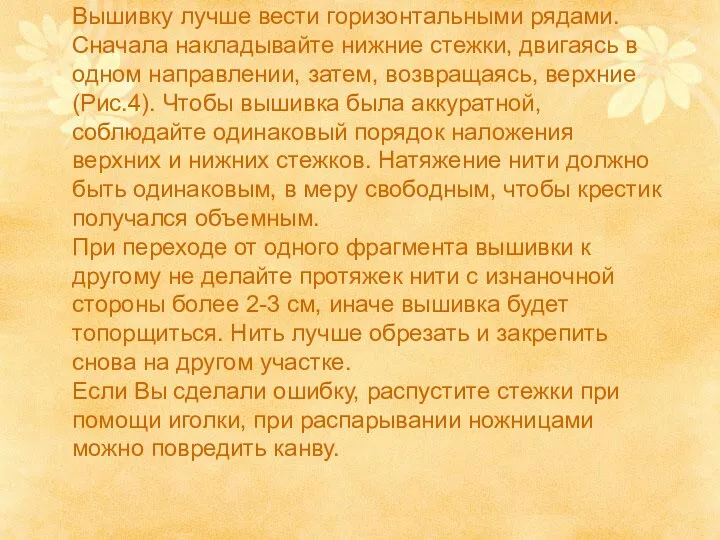 Вышивку лучше вести горизонтальными рядами. Сначала накладывайте нижние стежки, двигаясь в одном направлении, затем, возвращаясь, верхние (Рис.4). Чтобы вышивка была аккуратной, соблюдайте одинаковый порядок наложения верхних и нижних стежков. Натяжение нити должно быть одинаковым, в меру свободным, чтобы крестик получался объемным.
При переходе от одного фрагмента вышивки к другому не делайте протяжек нити с изнаночной стороны более 2-3 см, иначе вышивка будет топорщиться. Нить лучше обрезать и закрепить снова на другом участке.
Если Вы сделали ошибку, распустите стежки при помощи иголки, при распарывании ножницами можно повредить канву.